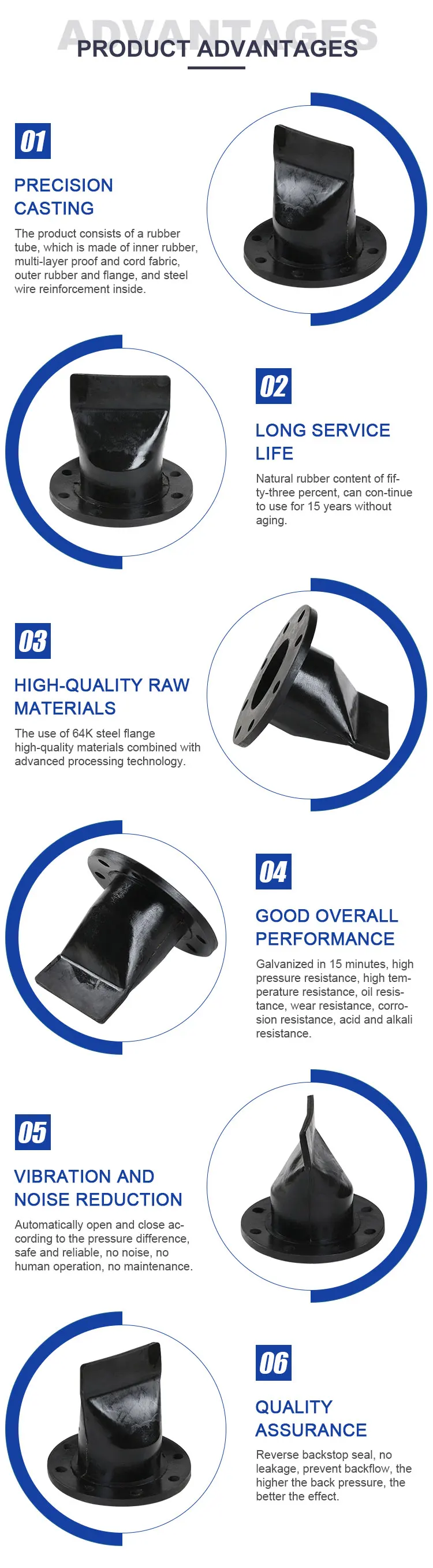 ADVANTAGES

PRODUCT ADVANTAGES

01

PRECISION CASTING

The product consists of a rubber tube, which is made of inner rubber, multi-layer proof and cord fabric, outer rubber and flange, and steel wire reinforcement inside.

02

LONG SERVICE LIFE

Natural rubber content of fifty-three percent, can con-tinue to use for 15 years without aging.

03

HIGH-QUALITY RAW MATERIALS

The use of 64K steel flange high-quality materials combined with advanced processing technology.

04

GOOD OVERALL PERFORMANCE

Galvanized in 15 minutes, high pressure resistance, high temperature resistance, oil resistance, wear resistance, corrosion resistance, acid and alkali resistance.

05

VIBRATION AND NOISE REDUCTION

Automatically open and close according to the pressure difference, safe and reliable, no noise, no human operation, no maintenance.

06

QUALITY ASSURANCE

Reverse backstop seal, no leakage, prevent backflow, the higher the back pressure, the better the effect.